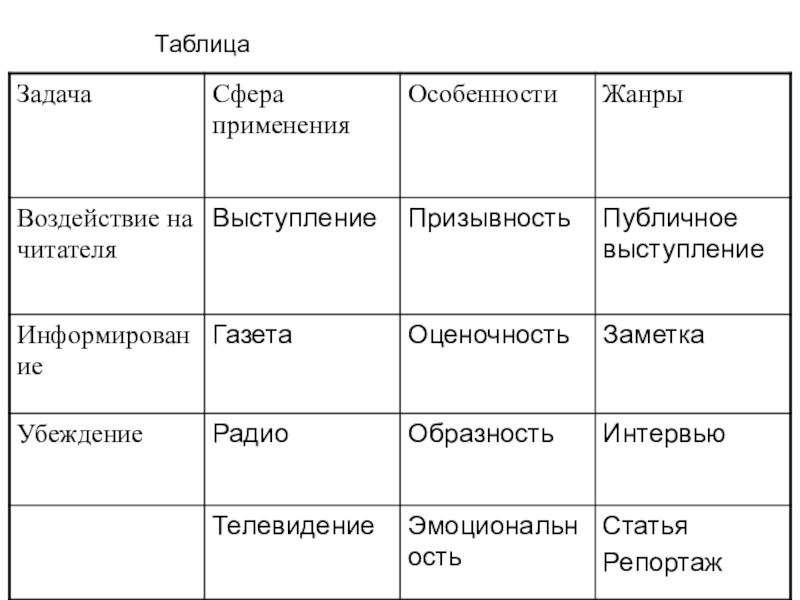 Таблица

| Задача | Сфера применения | Особенности | Жанры |
|---|---|---|---|
| Воздействие на читателя | Выступление | Призывность | Публичное выступление |
| Информирование | Газета | Оценочность | Заметка |
| Убеждение | Радио | Образность | Интервью |
| | Телевидение | Эмоциональность | Статья Репортаж |